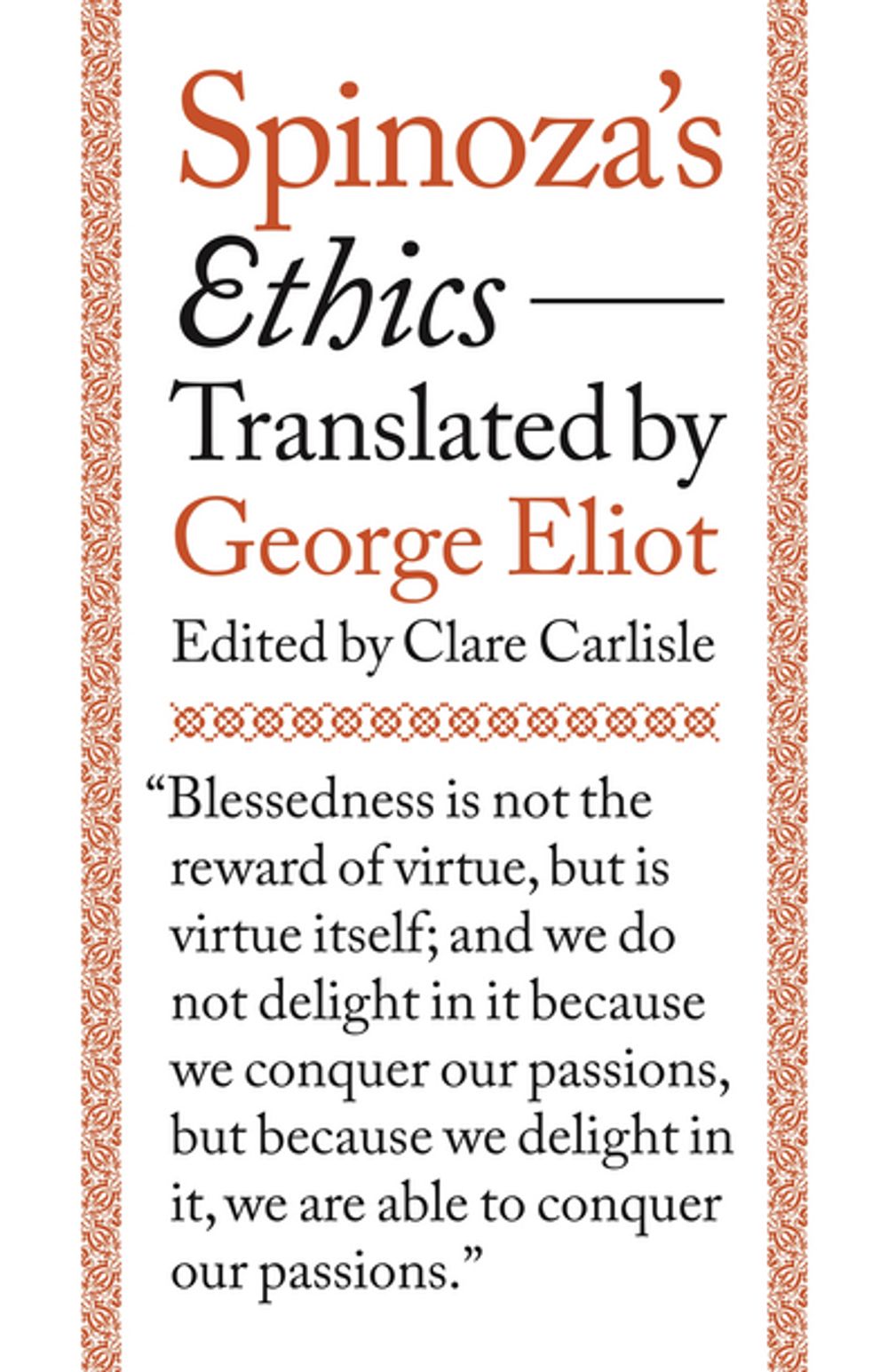 Spinoza's

Ethics —

Translated by

George Eliot

Edited by Clare Carlisle

"Blessedness is not the reward of virtue, but is virtue itself; and we do not delight in it because we conquer our passions, but because we delight in it, we are able to conquer our passions."